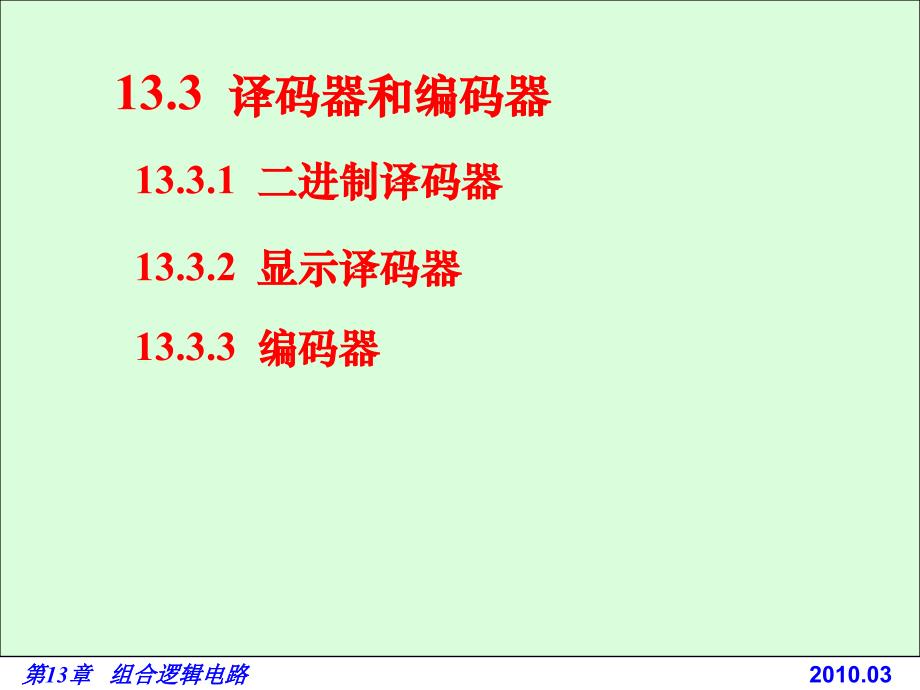 13.3 译码器和编码器

13.3.1 二进制译码器

13.3.2 显示译码器

13.3.3 编码器

第13章 组合逻辑电路

2010.03